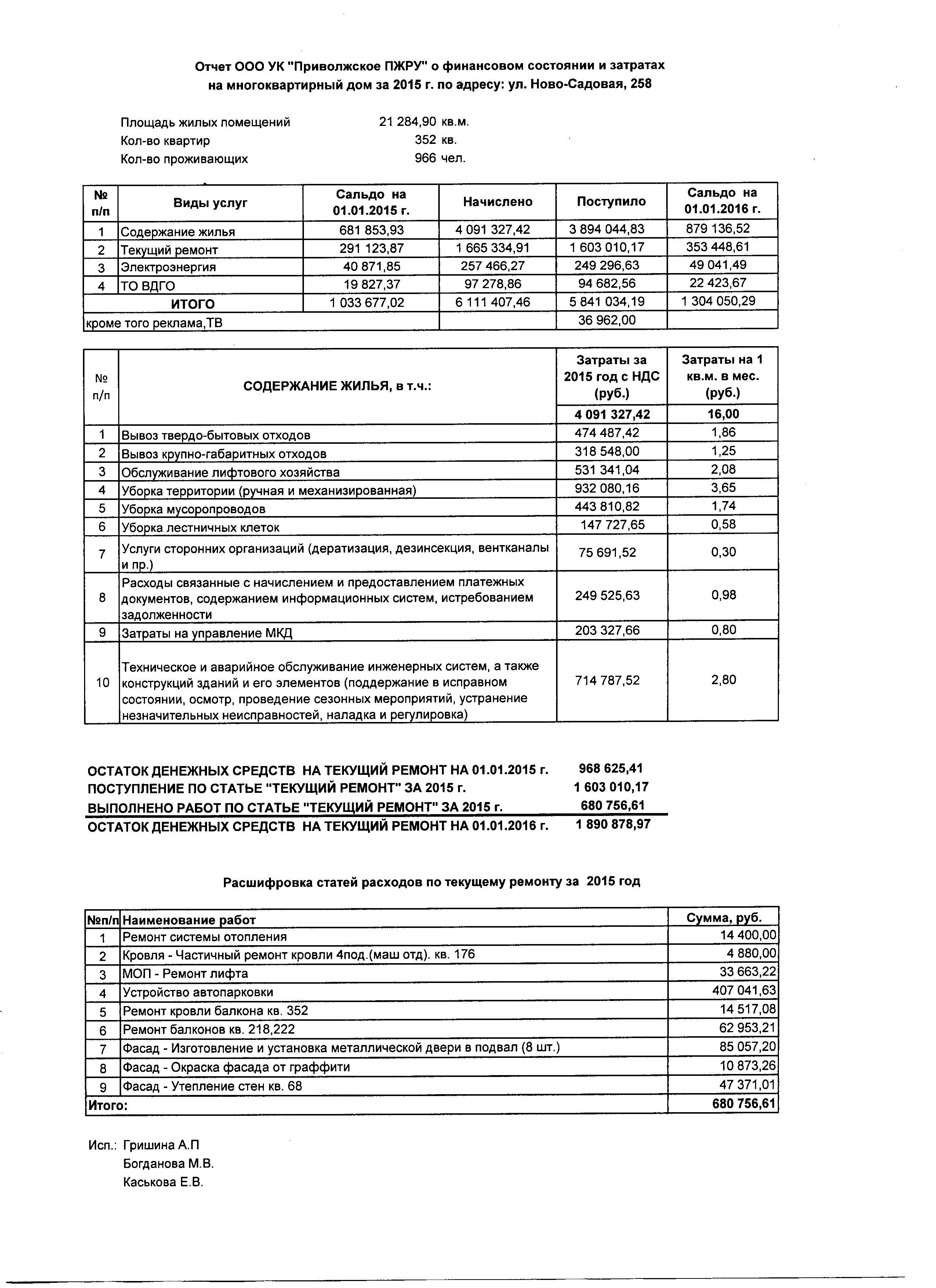 Отчет ООО УК "Приволжское ПЖРУ" о финансовом состоянии и затратах на многоквартирный дом за 2015 г. по адресу: ул. Ново-Садовая, 258

Площадь жилых помещений 21 284,90 кв.м.
Кол-во квартир 352 кв.
Кол-во проживающих 966 чел.

| № п/п | Виды услуг | Сальдо на 01.01.2015 г. | Начислено | Поступило | Сальдо на 01.01.2016 г. |
|---|---|---|---|---|---|
| 1 | Содержание жилья | 681 853,93 | 4 091 327,42 | 3 894 044,83 | 879 136,52 |
| 2 | Текущий ремонт | 291 123,87 | 1 665 334,91 | 1 603 010,17 | 353 448,61 |
| 3 | Электроэнергия | 40 871,85 | 257 466,27 | 249 296,63 | 49 041,49 |
| 4 | ТО ВДГО | 19 827,37 | 97 278,86 | 94 682,56 | 22 423,67 |
| | ИТОГО | 1 033 677,02 | 6 111 407,46 | 5 841 034,19 | 1 304 050,29 |
| кроме того реклама,ТВ | | | | 36 962,00 | |

| № п/п | СОДЕРЖАНИЕ ЖИЛЬЯ, в т.ч.: | Затраты за 2015 год с НДС (руб.) | Затраты на 1 кв.м. в мес. (руб.) |
|---|---|---|---|
| | | 4 091 327,42 | 16,00 |
| 1 | Вывоз твердо-бытовых отходов | 474 487,42 | 1,86 |
| 2 | Вывоз крупно-габаритных отходов | 318 548,00 | 1,25 |
| 3 | Обслуживание лифтового хозяйства | 531 341,04 | 2,08 |
| 4 | Уборка территории (ручная и механизированная) | 932 080,16 | 3,65 |
| 5 | Уборка мусоропроводов | 443 810,82 | 1,74 |
| 6 | Уборка лестничных клеток | 147 727,65 | 0,58 |
| 7 | Услуги сторонних организаций (дератизация, дезинсекция, вентканалы и пр.) | 75 691,52 | 0,30 |
| 8 | Расходы связанные с начислением и предоставлением платежных документов, содержанием информационных систем, истребованием задолженности | 249 525,63 | 0,98 |
| 9 | Затраты на управление МКД | 203 327,66 | 0,80 |
| 10 | Техническое и аварийное обслуживание инженерных систем, а также конструкций зданий и его элементов (поддержание в исправном состоянии, осмотр, проведение сезонных мероприятий, устранение незначительных неисправностей, наладка и регулировка) | 714 787,52 | 2,80 |

ОСТАТОК ДЕНЕЖНЫХ СРЕДСТВ НА ТЕКУЩИЙ РЕМОНТ НА 01.01.2015 г. 968 625,41
ПОСТУПЛЕНИЕ ПО СТАТЬЕ "ТЕКУЩИЙ РЕМОНТ" ЗА 2015 г. 1 603 010,17
ВЫПОЛНЕНО РАБОТ ПО СТАТЬЕ "ТЕКУЩИЙ РЕМОНТ" ЗА 2015 г. 680 756,61
ОСТАТОК ДЕНЕЖНЫХ СРЕДСТВ НА ТЕКУЩИЙ РЕМОНТ НА 01.01.2016 г. 1 890 878,97

Расшифровка статей расходов по текущему ремонту за 2015 год

| №п/п | Наименование работ | Сумма, руб. |
|---|---|---|
| 1 | Ремонт системы отопления | 14 400,00 |
| 2 | Кровля - Частичный ремонт кровли 4под.(маш отд). кв. 176 | 4 880,00 |
| 3 | МОП - Ремонт лифта | 33 663,22 |
| 4 | Устройство автопарковки | 407 041,63 |
| 5 | Ремонт кровли балкона кв. 352 | 14 517,08 |
| 6 | Ремонт балконов кв. 218,222 | 62 953,21 |
| 7 | Фасад - Изготовление и установка металлической двери в подвал (8 шт.) | 85 057,20 |
| 8 | Фасад - Окраска фасада от граффити | 10 873,26 |
| 9 | Фасад - Утепление стен кв. 68 | 47 371,01 |
| Итого: | | 680 756,61 |

Исп.: Гришина А.П
Богданова М.В.
Каськова Е.В.